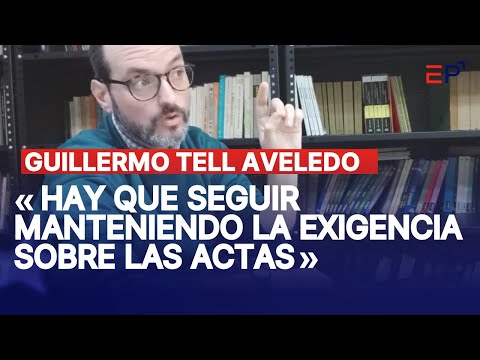 EP

GUILLERMO TELL AVELEDO

« HAY QUE SEGUIR MANTENIENDO LA EXIGENCIA SOBRE LAS ACTAS »